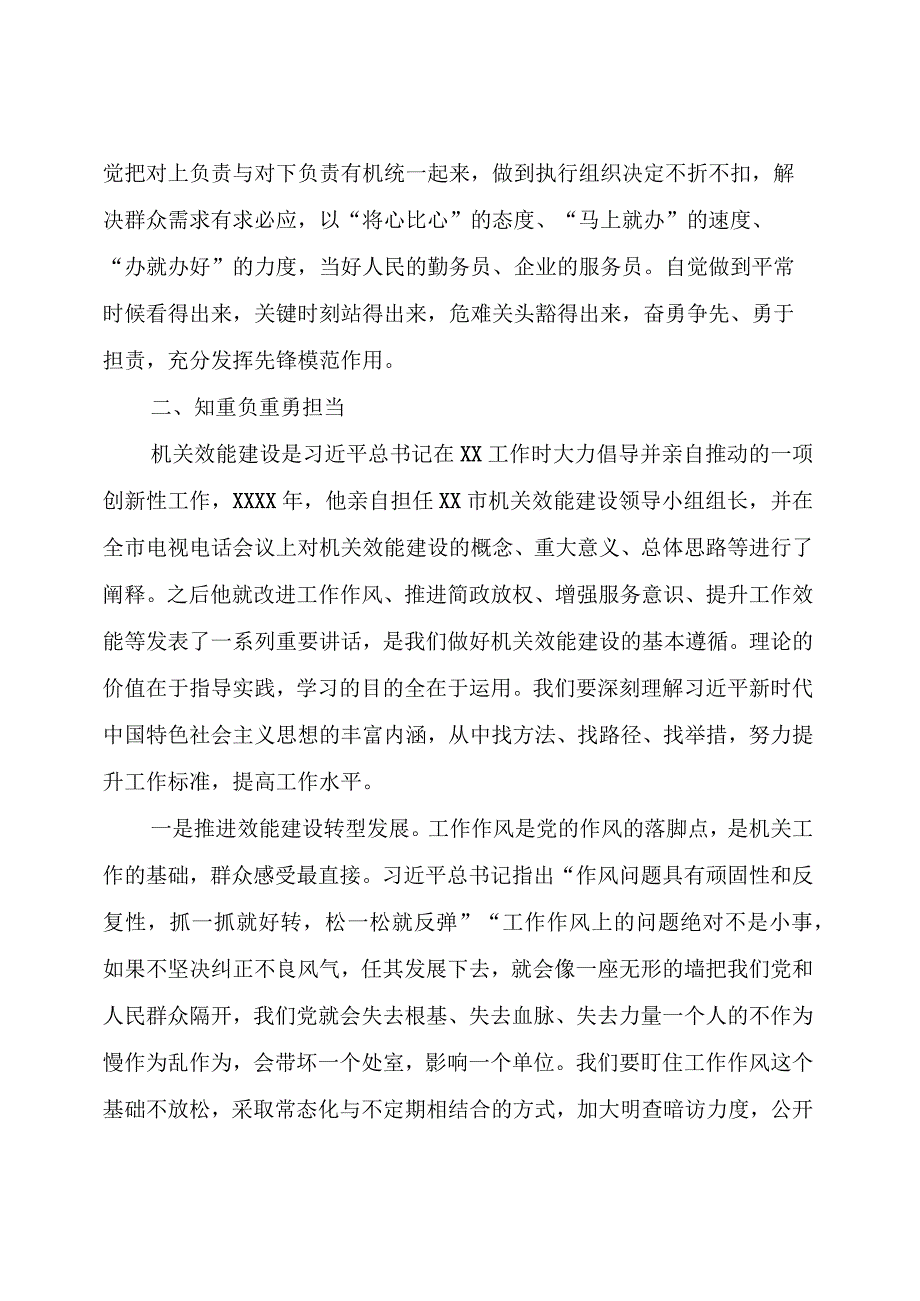 觉把对上负责与对下负责有机统一起来，做到执行组织决定不折不扣，解决群众需求有求必应，以“将心比心”的态度、“马上就办”的速度、“办就办好”的力度，当好人民的勤务员、企业的服务员。自觉做到平常时候看得出来，关键时刻站得出来，危难关头豁得出来，奋勇争先、勇于担责，充分发挥先锋模范作用。

二、知重负重勇担当

机关效能建设是习近平总书记在XX工作时大力倡导并亲自推动的一项创新性工作，XXXX年，他亲自担任XX市机关效能建设领导小组组长，并在全市电视电话会议上对机关效能建设的概念、重大意义、总体思路等进行了阐释。之后他就改进工作作风、推进简政放权、增强服务意识、提升工作效能等发表了一系列重要讲话，是我们做好机关效能建设的基本遵循。理论的价值在于指导实践，学习的目的全在于运用。我们要深刻理解习近平新时代中国特色社会主义思想的丰富内涵，从中找方法、找路径、找举措，努力提升工作标准，提高工作水平。

一是推进效能建设转型发展。工作作风是党的作风的落脚点，是机关工作的基础，群众感受最直接。习近平总书记指出“作风问题具有顽固性和反复性，抓一抓就好转，松一松就反弹”“工作作风上的问题绝对不是小事，如果不坚决纠正不良风气，任其发展下去，就会像一座无形的墙把我们党和人民群众隔开，我们党就会失去根基、失去血脉、失去力量一个人的不作为慢作为乱作为，会带坏一个处室，影响一个单位。我们要盯住工作作风这个基础不放松，采取常态化与不定期相结合的方式，加大明查暗访力度，公开